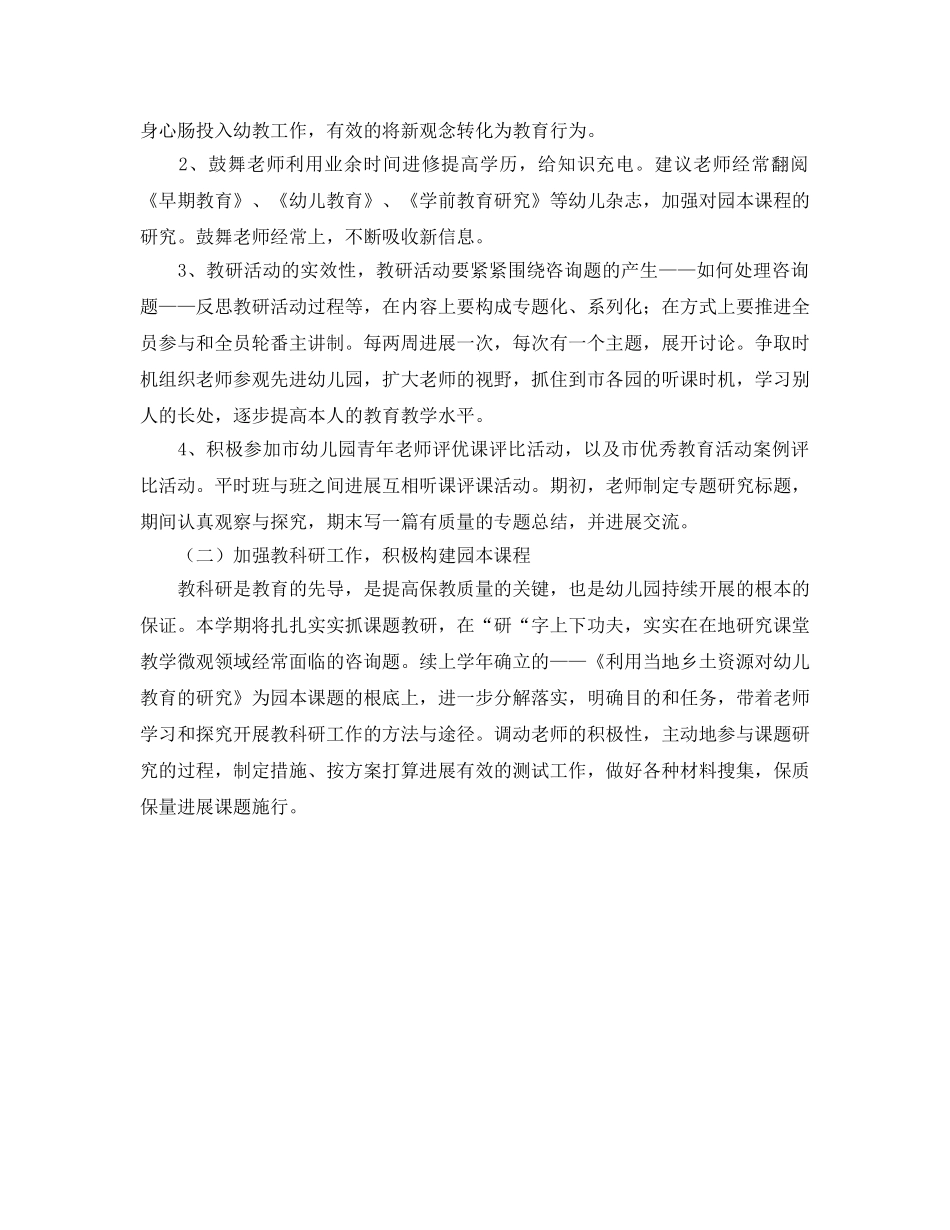 身心肠投入幼教工作，有效的将新观念转化为教育行为。

2、鼓舞老师利用业余时间进修提高学历，给知识充电。建议老师经常翻阅《早期教育》、《幼儿教育》、《学前教育研究》等幼儿杂志，加强对园本课程的研究。鼓舞老师经常上，不断吸收新信息。

3、教研活动的实效性，教研活动要紧紧围绕咨询题的产生——如何处理咨询题——反思教研活动过程等，在内容上要构成专题化、系列化；在方式上要推进全员参与和全员轮番主讲制。每两周进展一次，每次有一个主题，展开讨论。争取时机组织老师参观先进幼儿园，扩大老师的视野，抓住到市各园的听课时机，学习别人的长处，逐步提高本人的教育教学水平。

4、积极参加市幼儿园青年老师评优课评比活动，以及市优秀教育活动案例评比活动。平时班与班之间进展互相听课评课活动。期初，老师制定专题研究标题，期间认真观察与探究，期末写一篇有质量的专题总结，并进展交流。

（二）加强教科研工作，积极构建园本课程

教科研是教育的先导，是提高保教质量的关键，也是幼儿园持续开展的根本的保证。本学期将扎扎实实抓课题教研，在“研“字上下功夫，实实在在地研究课堂教学微观领域经常面临的咨询题。续上学年确立的——《利用当地乡土资源对幼儿教育的研究》为园本课题的根底上，进一步分解落实，明确目的和任务，带着老师学习和探究开展教科研工作的方法与途径。调动老师的积极性，主动地参与课题研究的过程，制定措施、按方案打算进展有效的测试工作，做好各种材料搜集，保质保量进展课题施行。